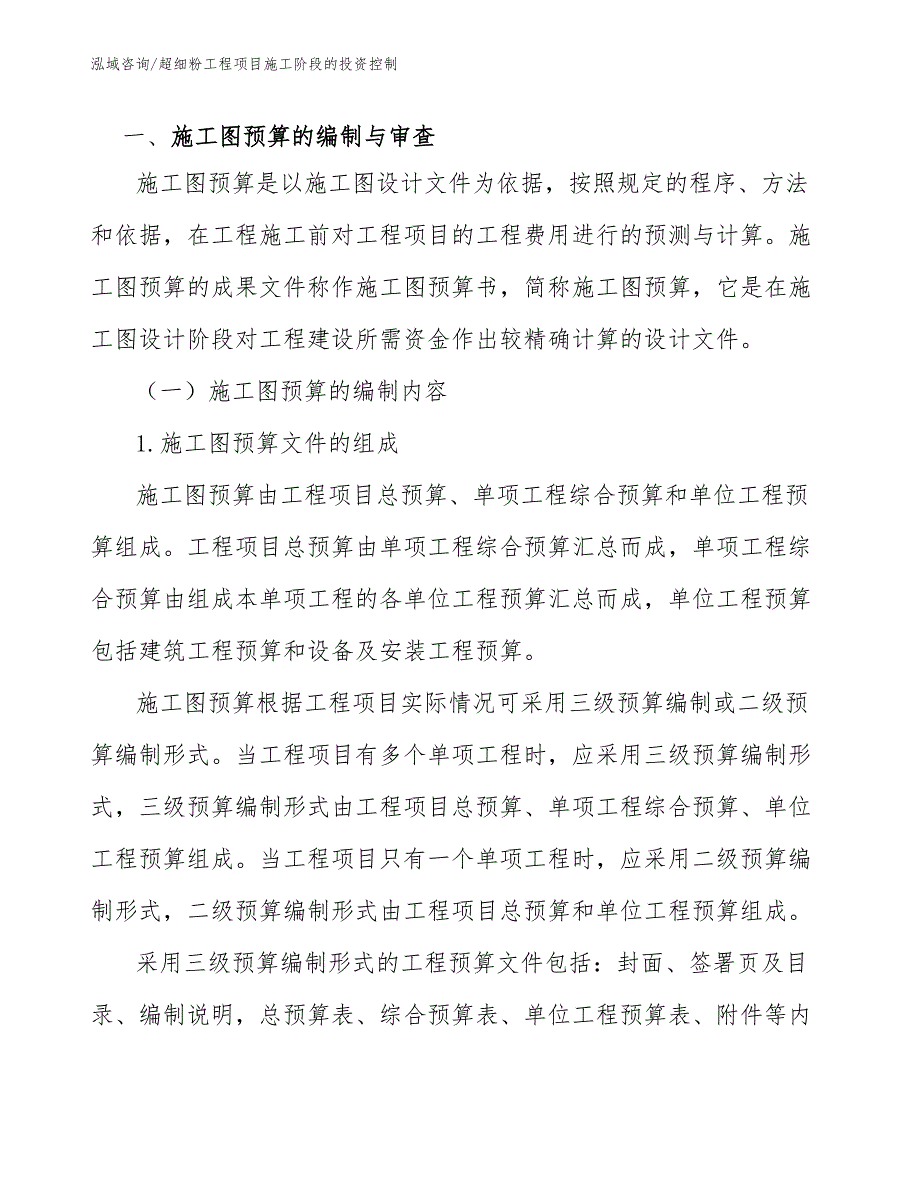 泓域咨询/超细粉工程项目施工阶段的投资控制

一、施工图预算的编制与审查

施工图预算是以施工图设计文件为依据，按照规定的程序、方法和依据，在工程施工前对工程项目的工程费用进行的预测与计算。施工图预算的成果文件称作施工图预算书，简称施工图预算，它是在施工图设计阶段对工程建设所需资金作出较精确计算的设计文件。

（一）施工图预算的编制内容

1. 施工图预算文件的组成

施工图预算由工程项目总预算、单项工程综合预算和单位工程预算组成。工程项目总预算由单项工程综合预算汇总而成，单项工程综合预算由组成本单项工程的各单位工程预算汇总而成，单位工程预算包括建筑工程预算和设备及安装工程预算。

施工图预算根据工程项目实际情况可采用三级预算编制或二级预算编制形式。当工程项目有多个单项工程时，应采用三级预算编制形式，三级预算编制形式由工程项目总预算、单项工程综合预算、单位工程预算组成。当工程项目只有一个单项工程时，应采用二级预算编制形式，二级预算编制形式由工程项目总预算和单位工程预算组成。

采用三级预算编制形式的工程预算文件包括：封面、签署页及目录、编制说明，总预算表、综合预算表、单位工程预算表、附件等内